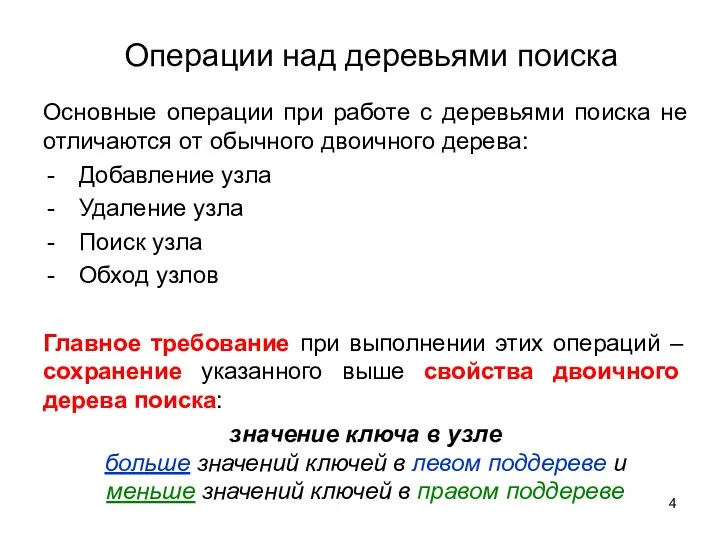 Операции над деревьями поиска

Основные операции при работе с деревьями поиска не отличаются от обычного двоичного дерева:
- Добавление узла
- Удаление узла
- Поиск узла
- Обход узлов

Главное требование при выполнении этих операций – сохранение указанного выше свойства двоичного дерева поиска:

значение ключа в узле
больше значений ключей в левом поддереве и
меньше значений ключей в правом поддереве

4